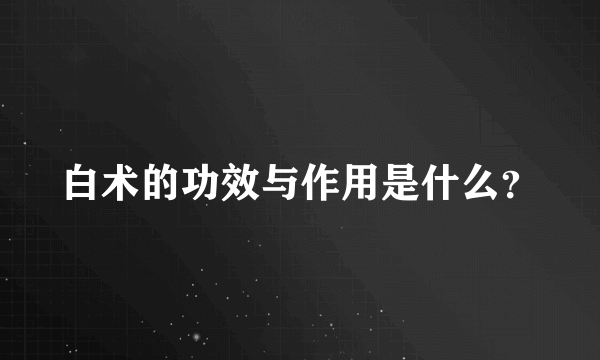 白术的功效与作用是什么?